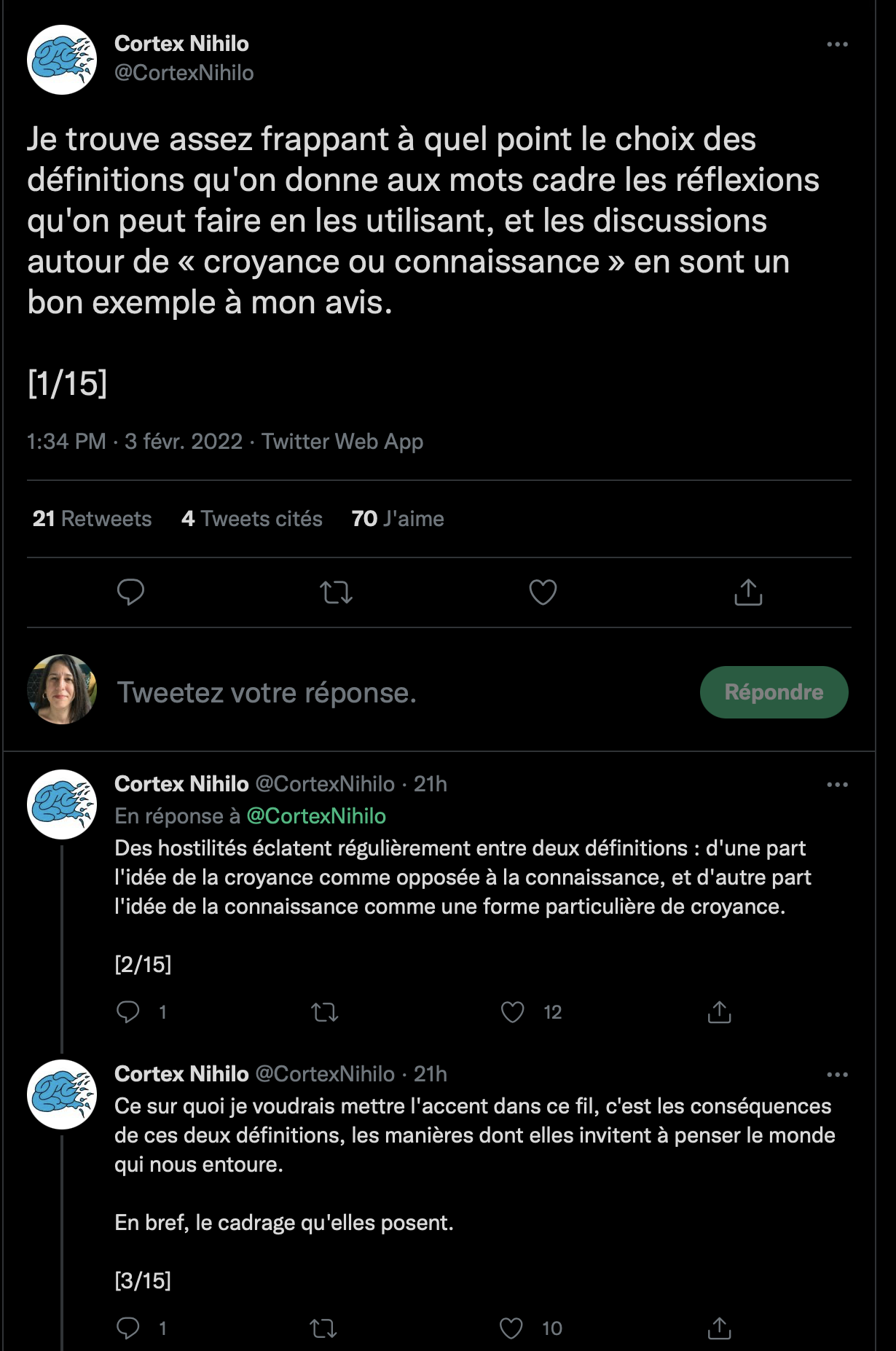 Cortex Nihilo
@CortexNihilo

Je trouve assez frappant à quel point le choix des définitions qu'on donne aux mots cadre les réflexions qu'on peut faire en les utilisant, et les discussions autour de « croyance ou connaissance » en sont un bon exemple à mon avis.

[1/15]

1:34 PM · 3 févr. 2022 · Twitter Web App

21 Retweets 4 Tweets cités 70 J'aime

Tweetez votre réponse.

Répondre

Cortex Nihilo @CortexNihilo · 21h
En réponse à @CortexNihilo
Des hostilités éclatent régulièrement entre deux définitions : d'une part l'idée de la croyance comme opposée à la connaissance, et d'autre part l'idée de la connaissance comme une forme particulière de croyance.

[2/15]

1 12

Cortex Nihilo @CortexNihilo · 21h
Ce sur quoi je voudrais mettre l'accent dans ce fil, c'est les conséquences de ces deux définitions, les manières dont elles invitent à penser le monde qui nous entoure.

En bref, le cadrage qu'elles posent.

[3/15]

1 10